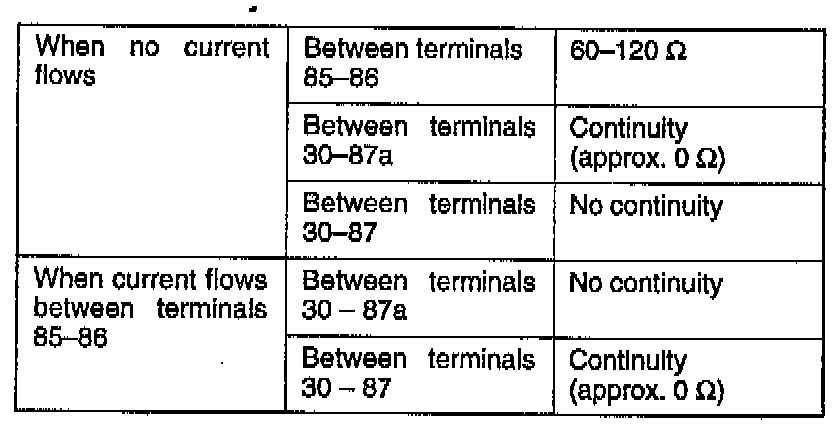 | When no current flows | Between terminals 85–86 | 60–120 Ω |
|---|---|---|
| | Between terminals 30–87a | Continuity (approx. 0 Ω) |
| | Between terminals 30–87 | No continuity |
| When current flows between terminals 85–86 | Between terminals 30 – 87a | No continuity |
| | Between terminals 30 – 87 | Continuity (approx. 0 Ω) |